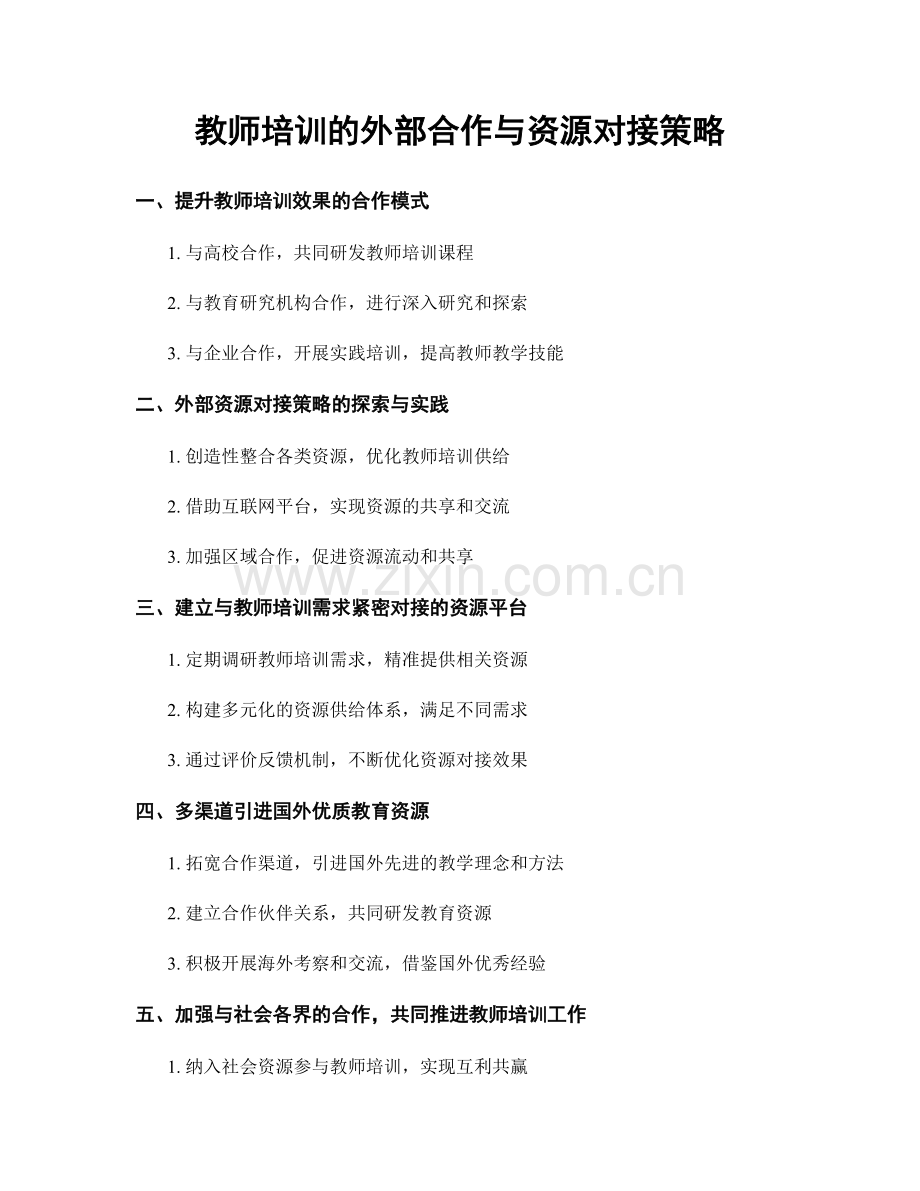 教师培训的外部合作与资源对接策略

一、提升教师培训效果的合作模式

1. 与高校合作，共同研发教师培训课程

2. 与教育研究机构合作，进行深入研究和探索

3. 与企业合作，开展实践培训，提高教师教学技能

二、外部资源对接策略的探索与实践

1. 创造性整合各类资源，优化教师培训供给

2. 借助互联网平台，实现资源的共享和交流

3. 加强区域合作，促进资源流动和共享

www.zixin.com.cn

三、建立与教师培训需求紧密对接的资源平台

1. 定期调研教师培训需求，精准提供相关资源

2. 构建多元化的资源供给体系，满足不同需求

3. 通过评价反馈机制，不断优化资源对接效果

四、多渠道引进国外优质教育资源

1. 拓宽合作渠道，引进国外先进的教学理念和方法

2. 建立合作伙伴关系，共同研发教育资源

3. 积极开展海外考察和交流，借鉴国外优秀经验

五、加强与社会各界的合作，共同推进教师培训工作

1. 纳入社会资源参与教师培训，实现互利共赢